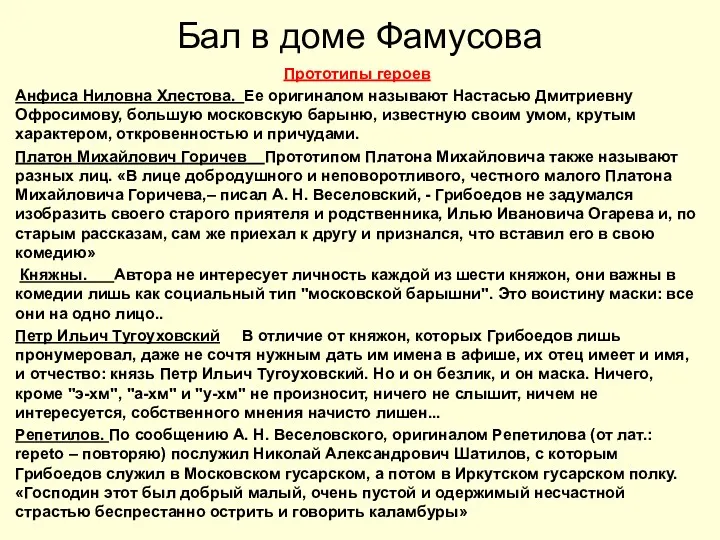 Бал в доме Фамусова

Прототипы героев

Анфиса Ниловна Хлестова. Ее оригиналом называют Настасью Дмитриевну Офросимову, большую московскую барыню, известную своим умом, крутым характером, откровенностью и причудами.

Платон Михайлович Горичев Прототипом Платона Михайловича также называют разных лиц. «В лице добродушного и неповоротливого, честного малого Платона Михайловича Горичева,– писал А. Н. Веселовский, - Грибоедов не задумался изобразить своего старого приятеля и родственника, Илью Ивановича Огарева и, по старым рассказам, сам же приехал к другу и признался, что вставил его в свою комедию»

Княжны. Автора не интересует личность каждой из шести княжон, они важны в комедии лишь как социальный тип "московской барышни". Это воистину маски: все они на одно лицо..

Петр Ильич Тугоуховский В отличие от княжон, которых Грибоедов лишь пронумеровал, даже не сочтя нужным дать им имена в афише, их отец имеет и имя, и отчество: князь Петр Ильич Тугоуховский. Но и он безлик, и он маска. Ничего, кроме "э-хм", "а-хм" и "у-хм" не произносит, ничего не слышит, ничем не интересуется, собственного мнения начисто лишен...

Репетилов. По сообщению А. Н. Веселовского, оригиналом Репетилова (от лат.: repeto – повторяю) послужил Николай Александрович Шатилов, с которым Грибоедов служил в Московском гусарском, а потом в Иркутском гусарском полку. «Господин этот был добрый малый, очень пустой и одержимый несчастной страстью беспрестанно острить и говорить каламбуры»